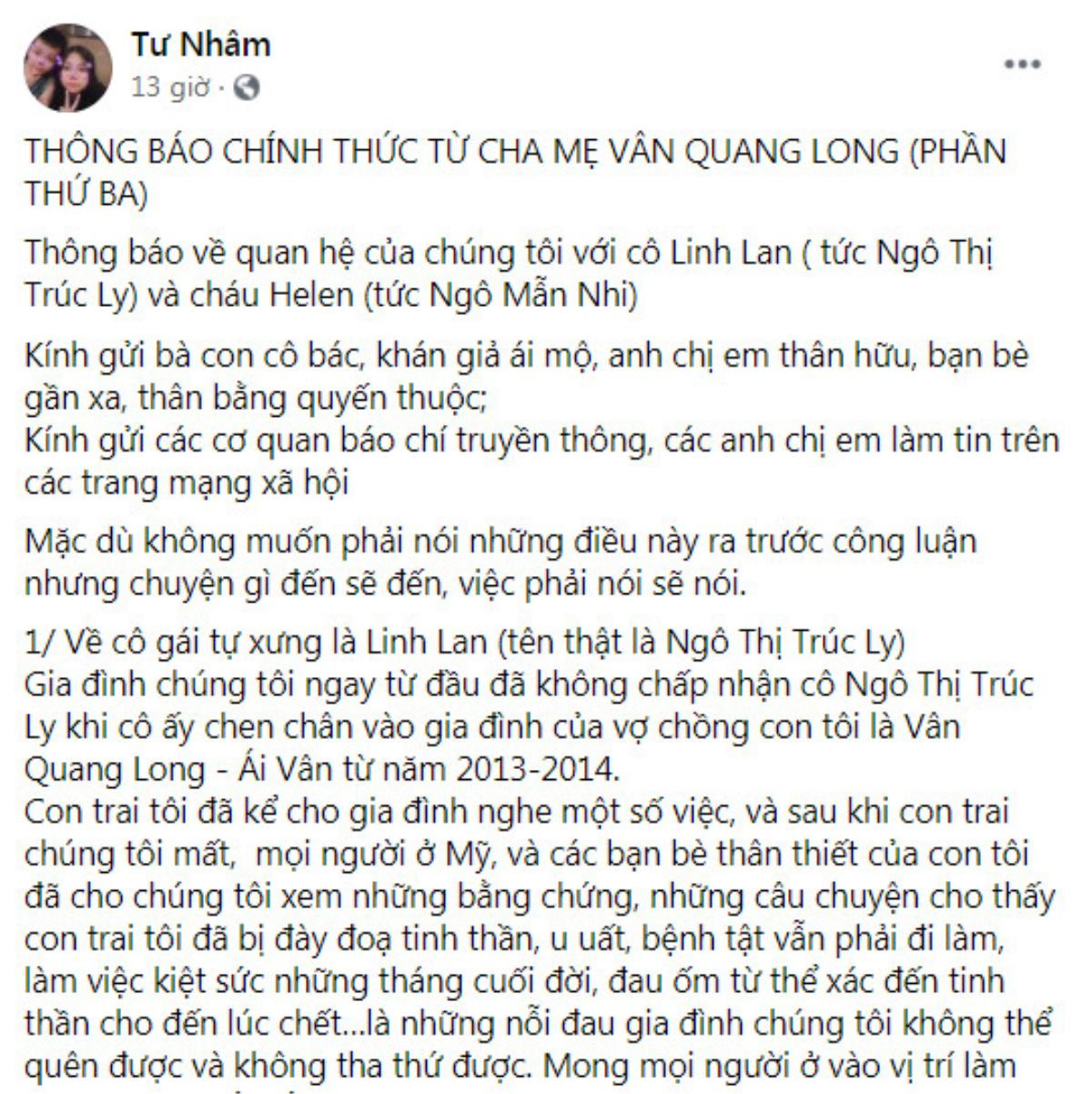 Tư Nhâm
13 giờ ·

THÔNG BÁO CHÍNH THỨC TỪ CHA MẸ VÂN QUANG LONG (PHẦN THỨ BA)

Thông báo về quan hệ của chúng tôi với cô Linh Lan ( tức Ngô Thị Trúc Ly) và cháu Helen (tức Ngô Mẫn Nhi)

Kính gửi bà con cô bác, khán giả ái mộ, anh chị em thân hữu, bạn bè gần xa, thân bằng quyến thuộc;
Kính gửi các cơ quan báo chí truyền thông, các anh chị em làm tin trên các trang mạng xã hội

Mặc dù không muốn phải nói những điều này ra trước công luận nhưng chuyện gì đến sẽ đến, việc phải nói sẽ nói.

1/ Về cô gái tự xưng là Linh Lan (tên thật là Ngô Thị Trúc Ly)
Gia đình chúng tôi ngay từ đầu đã không chấp nhận cô Ngô Thị Trúc Ly khi cô ấy chen chân vào gia đình của vợ chồng con tôi là Vân Quang Long - Ái Vân từ năm 2013-2014.
Con trai tôi đã kể cho gia đình nghe một số việc, và sau khi con trai chúng tôi mất, mọi người ở Mỹ, và các bạn bè thân thiết của con tôi đã cho chúng tôi xem những bằng chứng, những câu chuyện cho thấy con trai tôi đã bị đày đoạ tinh thần, u uất, bệnh tật vẫn phải đi làm, làm việc kiệt sức những tháng cuối đời, đau ốm từ thể xác đến tinh thần cho đến lúc chết...là những nỗi đau gia đình chúng tôi không thể quên được và không tha thứ được. Mong mọi người ở vào vị trí làm